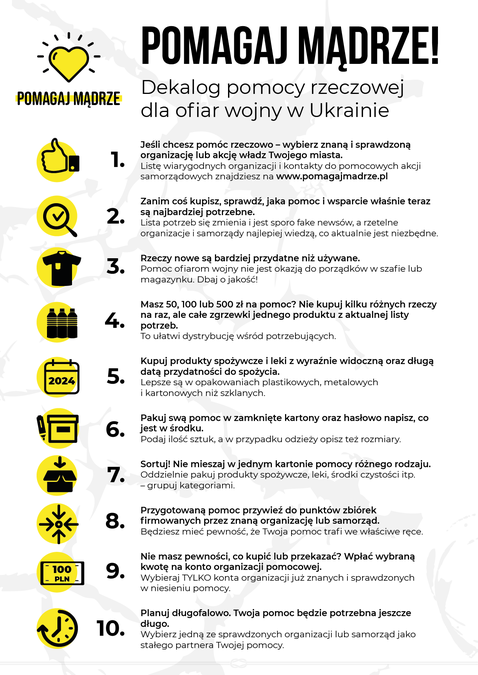 POMAGAJ MĄDRZE

POMAGAJ MĄDRZE!

Dekalog pomocy rzeczowej dla ofiar wojny w Ukrainie

1. Jeśli chcesz pomóc rzeczowo – wybierz znaną i sprawdzoną organizację lub akcję władz Twojego miasta.
Listę wiarygodnych organizacji i kontakty do pomocowych akcji samorządowych znajdziesz na www.pomagajmadrze.pl

2. Zanim coś kupisz, sprawdź, jaka pomoc i wsparcie właśnie teraz są najbardziej potrzebne.
Lista potrzeb się zmienia i jest sporo fake newsów, a rzetelne organizacje i samorządy najlepiej wiedzą, co aktualnie jest niezbędne.

3. Rzeczy nowe są bardziej przydatne niż używane.
Pomoc ofiarom wojny nie jest okazją do porządków w szafie lub magazynku. Dbaj o jakość!

4. Masz 50, 100 lub 500 zł na pomoc? Nie kupuj kilku różnych rzeczy na raz, ale całe zgrzewki jednego produktu z aktualnej listy potrzeb.
To ułatwi dystrybucję wśród potrzebujących.

2024

5. Kupuj produkty spożywcze i leki z wyraźnie widoczną oraz długą datą przydatności do spożycia.
Lepsze są w opakowaniach plastikowych, metalowych i kartonowych niż szklanych.

6. Pakuj swą pomoc w zamknięte kartony oraz hasłowo napisz, co jest w środku.
Podaj ilość sztuk, a w przypadku odzieży opisz też rozmiary.

7. Sortuj! Nie mieszaj w jednym kartonie pomocy różnego rodzaju.
Oddzielnie pakuj produkty spożywcze, leki, środki czystości itp. – grupuj kategoriami.

8. Przygotowaną pomoc przywieź do punktów zbiórek firmowanych przez znaną organizację lub samorząd.
Będziesz mieć pewność, że Twoja pomoc trafi we właściwe ręce.

100 PLN

9. Nie masz pewności, co kupić lub przekazać? Wpłać wybraną kwotę na konto organizacji pomocowej.
Wybieraj TYLKO konta organizacji już znanych i sprawdzonych w niesieniu pomocy.

10. Planuj długofalowo. Twoja pomoc będzie potrzebna jeszcze długo.
Wybierz jedną ze sprawdzonych organizacji lub samorząd jako stałego partnera Twojej pomocy.